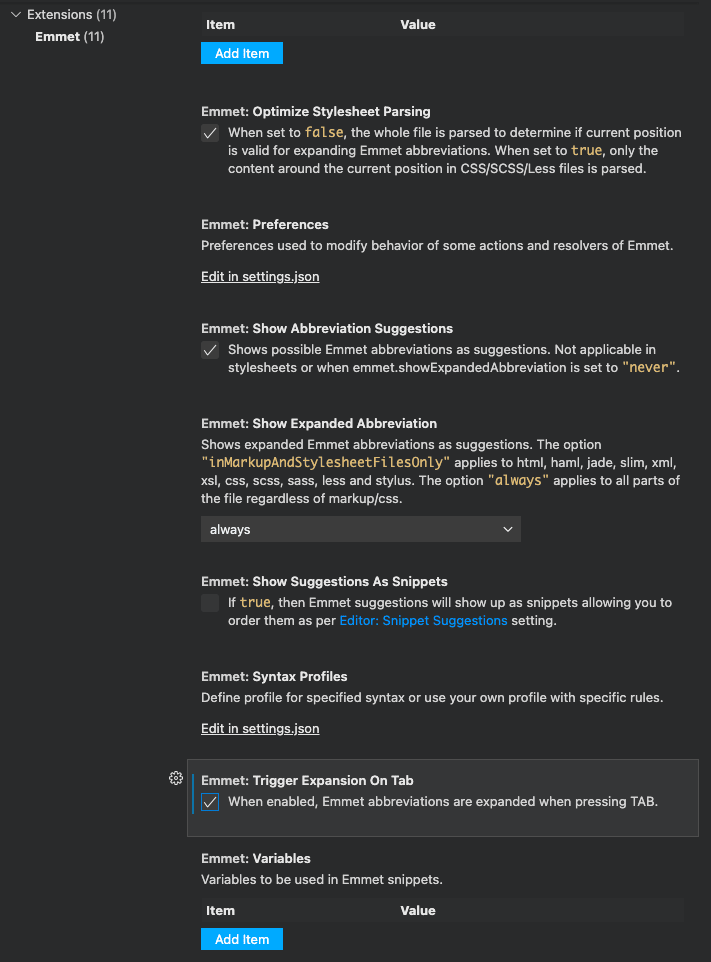 Extensions (11)
Emmet (11)

| Item | Value |
|---|---|

Add Item

Emmet: Optimize Stylesheet Parsing
When set to false, the whole file is parsed to determine if current position is valid for expanding Emmet abbreviations. When set to true, only the content around the current position in CSS/SCSS/Less files is parsed.

Emmet: Preferences
Preferences used to modify behavior of some actions and resolvers of Emmet.

Edit in settings.json

Emmet: Show Abbreviation Suggestions
Shows possible Emmet abbreviations as suggestions. Not applicable in stylesheets or when emmet.showExpandedAbbreviation is set to "never".

Emmet: Show Expanded Abbreviation
Shows expanded Emmet abbreviations as suggestions. The option "inMarkupAndStylesheetFilesOnly" applies to html, haml, jade, slim, xml, xsl, css, scss, sass, less and stylus. The option "always" applies to all parts of the file regardless of markup/css.

always

Emmet: Show Suggestions As Snippets
If true, then Emmet suggestions will show up as snippets allowing you to order them as per Editor: Snippet Suggestions setting.

Emmet: Syntax Profiles
Define profile for specified syntax or use your own profile with specific rules.

Edit in settings.json

Emmet: Trigger Expansion On Tab
When enabled, Emmet abbreviations are expanded when pressing TAB.

Emmet: Variables
Variables to be used in Emmet snippets.

| Item | Value |
|---|---|

Add Item